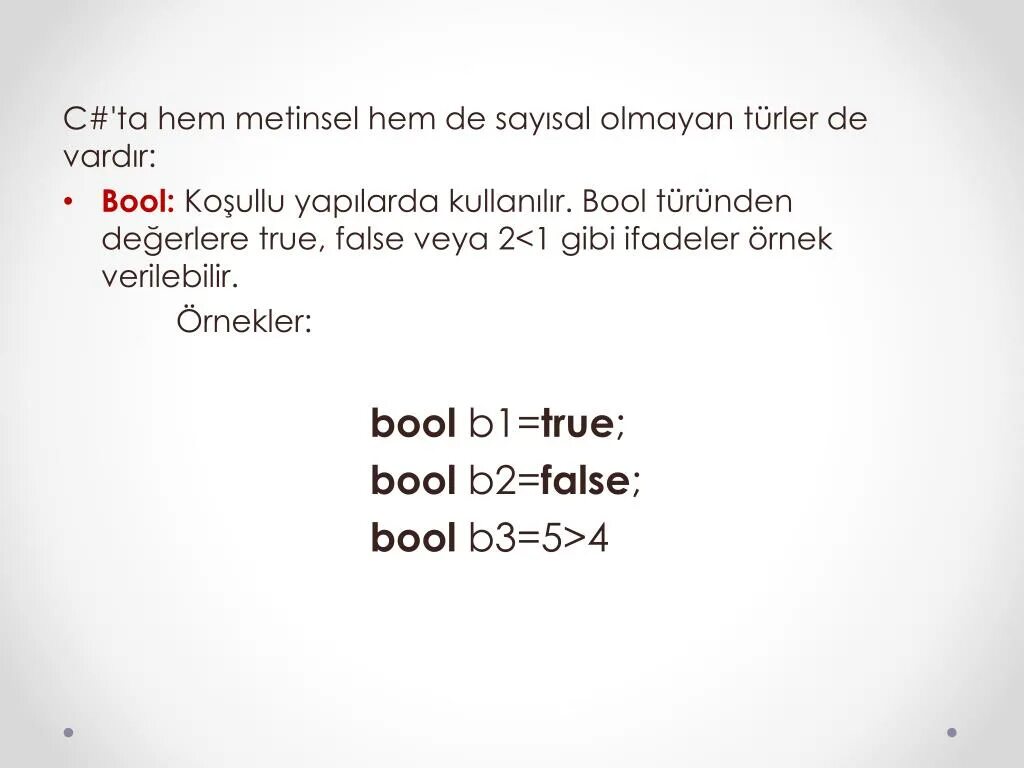 C#'ta hem metinsel hem de sayısal olmayan türler de vardır:

• Bool: Koşullu yapılarda kullanılır. Bool türünden değerlere true, false veya 2<1 gibi ifadeler örnek verilebilir.

Örnekler:

bool b1=true;
bool b2=false;
bool b3=5>4